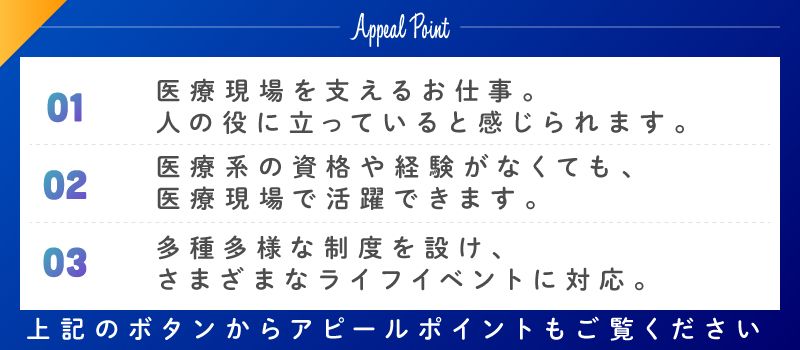 Appeal Point

01
医療現場を支えるお仕事。
人の役に立っていると感じられます。

02
医療系の資格や経験がなくても、
医療現場で活躍できます。

03
多種多様な制度を設け、
さまざまなライフイベントに対応。

上記のボタンからアピールポイントもご覧ください